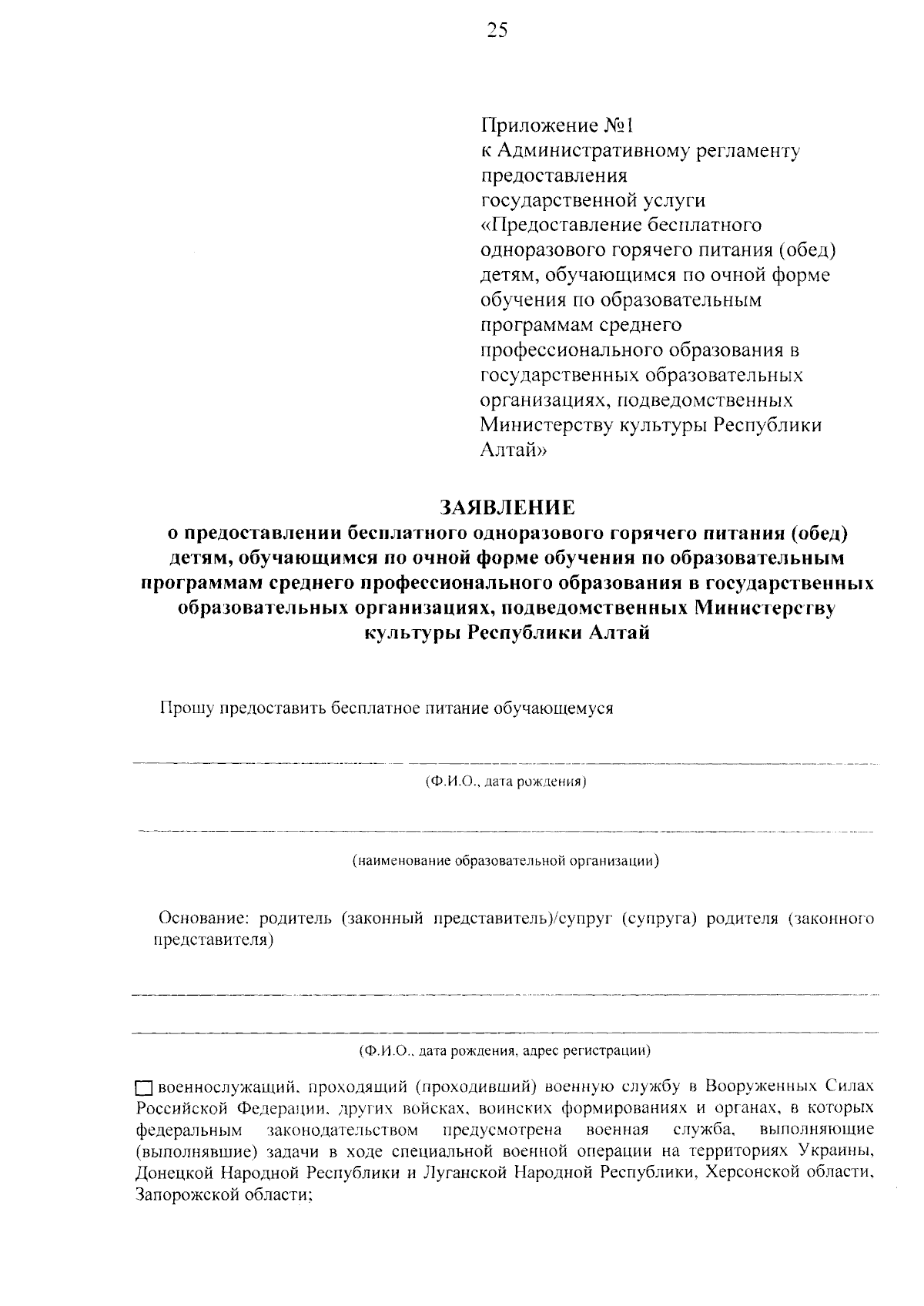 25

Приложение №1
к Административному регламенту предоставления
государственной услуги
«Предоставление бесплатного одноразового горячего питания (обед) детям, обучающимся по очной форме обучения по образовательным программам среднего профессионального образования в государственных образовательных организациях, подведомственных Министерству культуры Республики Алтай»

ЗАЯВЛЕНИЕ
о предоставлении бесплатного одноразового горячего питания (обед) детям, обучающимся по очной форме обучения по образовательным программам среднего профессионального образования в государственных образовательных организациях, подведомственных Министерству культуры Республики Алтай

Прошу предоставить бесплатное питание обучающемуся

(Ф.И.О., дата рождения)

(наименование образовательной организации)

Основание: родитель (законный представитель)/супруг (супруга) родителя (законного представителя)

(Ф.И.О., дата рождения, адрес регистрации)

☐ военнослужащий, проходящий (проходивший) военную службу в Вооруженных Силах Российской Федерации, других войсках, воинских формированиях и органах, в которых федеральным законодательством предусмотрена военная служба, выполняющие (выполнявшие) задачи в ходе специальной военной операции на территориях Украины, Донецкой Народной Республики и Луганской Народной Республики, Херсонской области, Запорожской области;